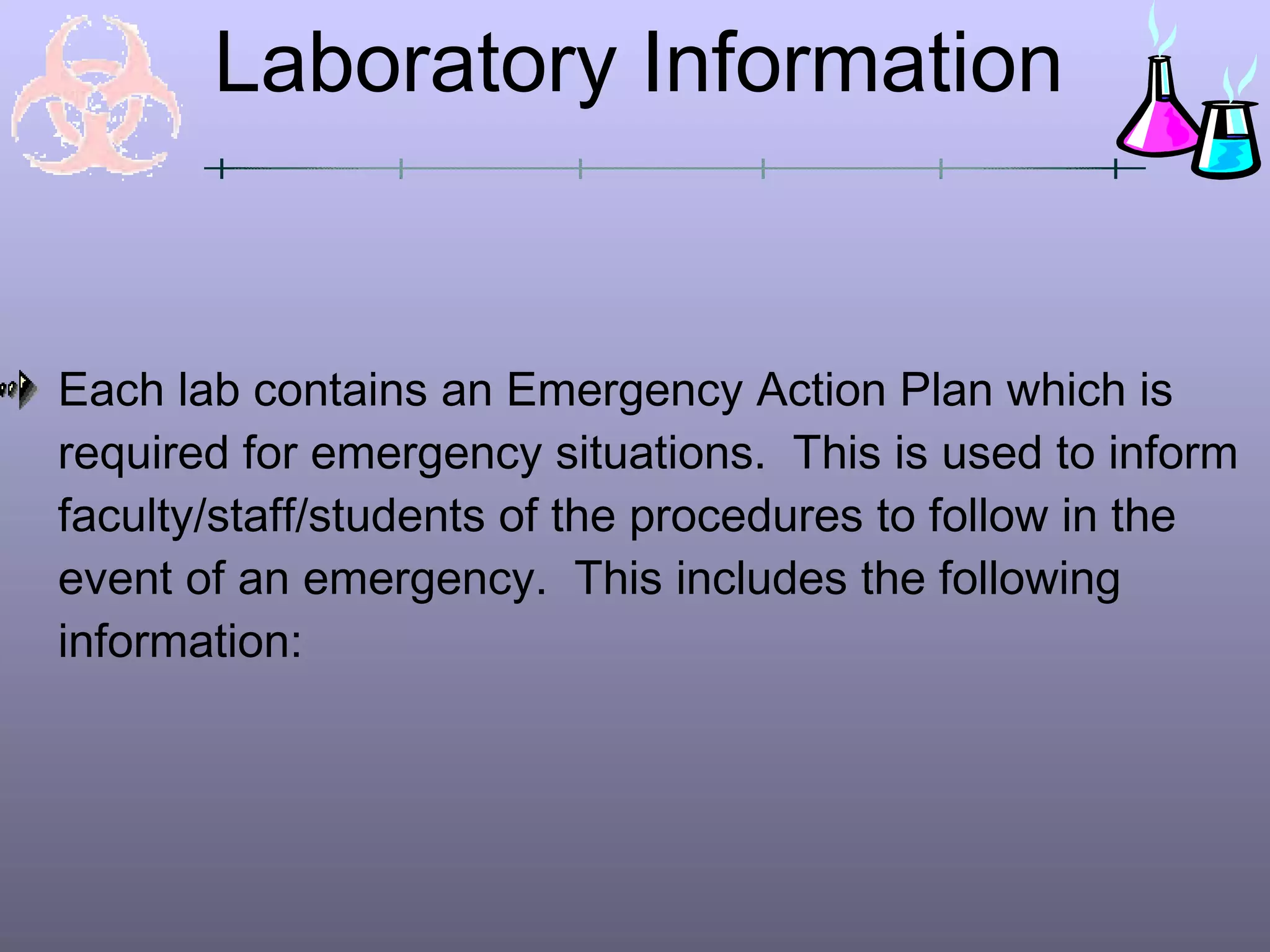 Laboratory Information

Each lab contains an Emergency Action Plan which is required for emergency situations. This is used to inform faculty/staff/students of the procedures to follow in the event of an emergency. This includes the following information: